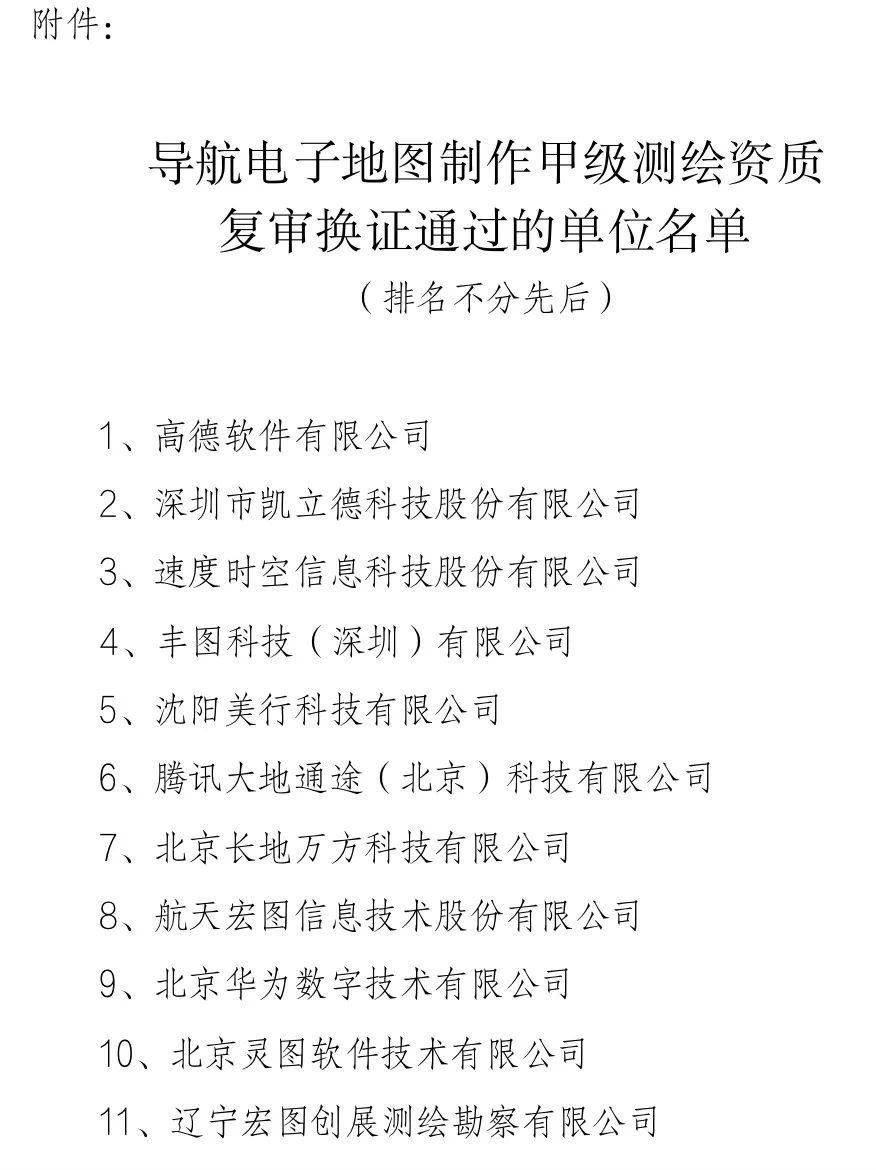 附件：

导航电子地图制作甲级测绘资质复审换证通过的单位名单

（排名不分先后）

1、高德软件有限公司

2、深圳市凯立德科技股份有限公司

3、速度时空信息科技股份有限公司

4、丰图科技（深圳）有限公司

5、沈阳美行科技有限公司

6、腾讯大地通途（北京）科技有限公司

7、北京长地万方科技有限公司

8、航天宏图信息技术股份有限公司

9、北京华为数字技术有限公司

10、北京灵图软件技术有限公司

11、辽宁宏图创展测绘勘察有限公司